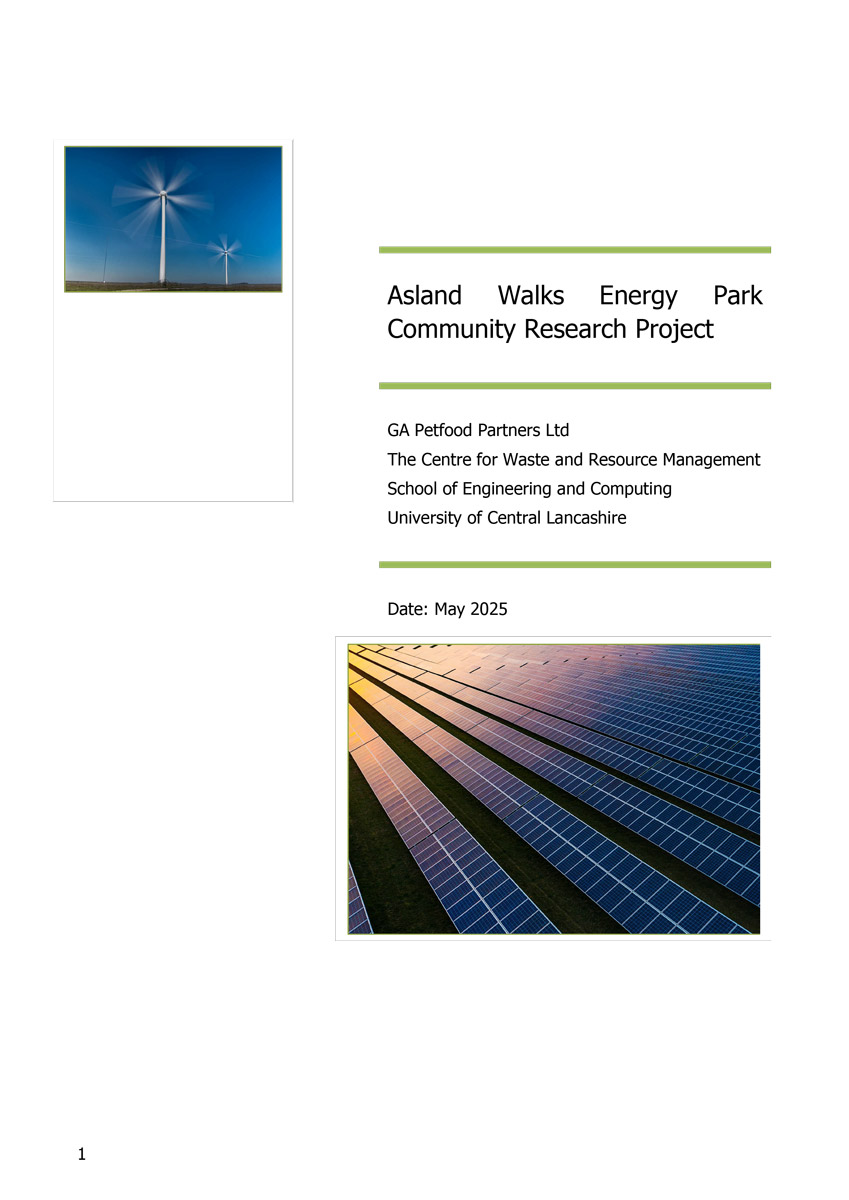 Asland Walks Energy Park Community Research Project

GA Petfood Partners Ltd
The Centre for Waste and Resource Management
School of Engineering and Computing
University of Central Lancashire

Date: May 2025

1